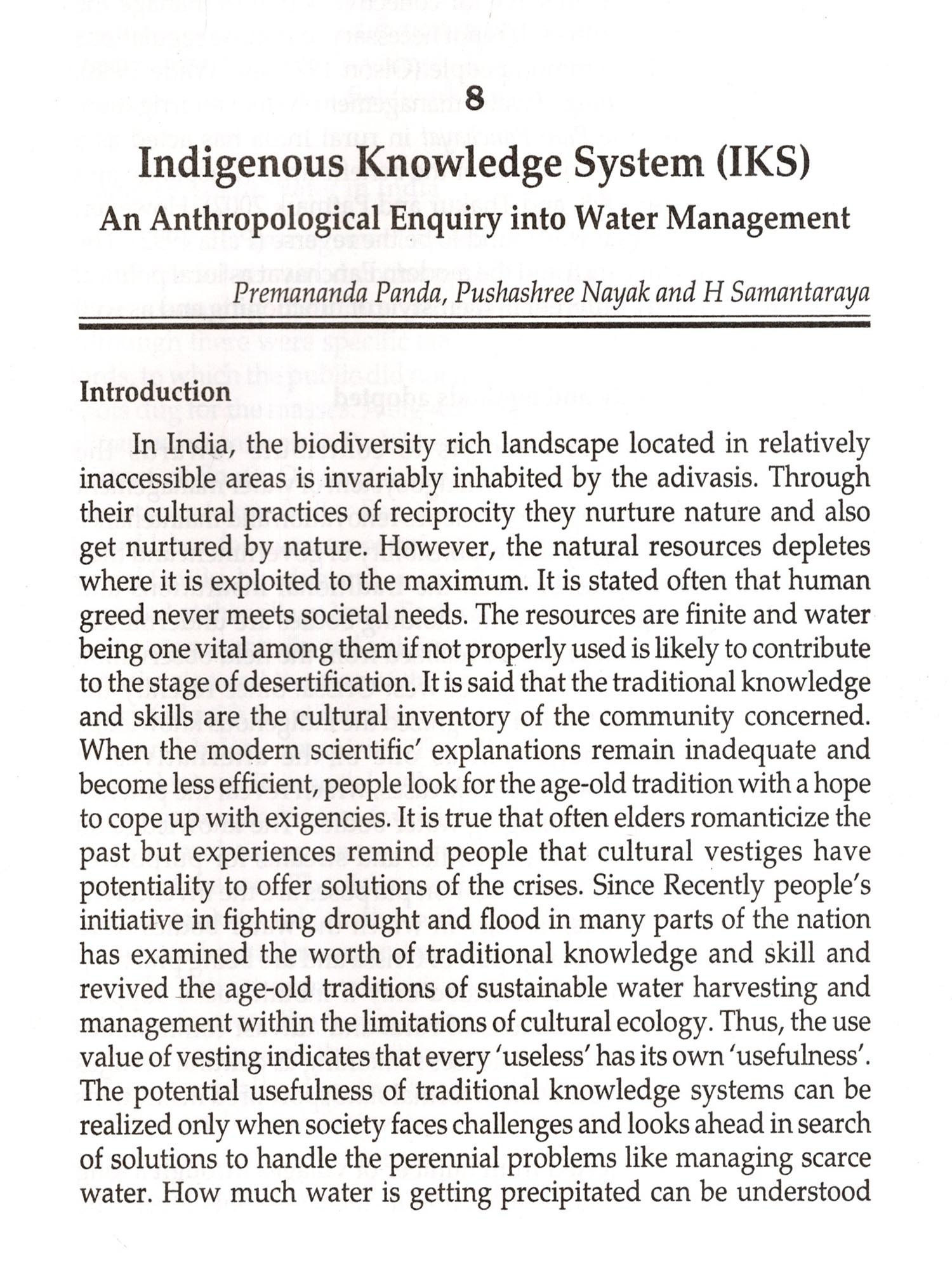 8

Indigenous Knowledge System (IKS)

An Anthropological Enquiry into Water Management

Premananda Panda, Pushashree Nayak and H Samantaraya

Introduction

In India, the biodiversity rich landscape located in relatively inaccessible areas is invariably inhabited by the adivasis. Through their cultural practices of reciprocity they nurture nature and also get nurtured by nature. However, the natural resources depletes where it is exploited to the maximum. It is stated often that human greed never meets societal needs. The resources are finite and water being one vital among them if not properly used is likely to contribute to the stage of desertification. It is said that the traditional knowledge and skills are the cultural inventory of the community concerned. When the modern scientific' explanations remain inadequate and become less efficient, people look for the age-old tradition with a hope to cope up with exigencies. It is true that often elders romanticize the past but experiences remind people that cultural vestiges have potentiality to offer solutions of the crises. Since Recently people's initiative in fighting drought and flood in many parts of the nation has examined the worth of traditional knowledge and skill and revived the age-old traditions of sustainable water harvesting and management within the limitations of cultural ecology. Thus, the use value of vesting indicates that every 'useless' has its own 'usefulness'. The potential usefulness of traditional knowledge systems can be realized only when society faces challenges and looks ahead in search of solutions to handle the perennial problems like managing scarce water. How much water is getting precipitated can be understood